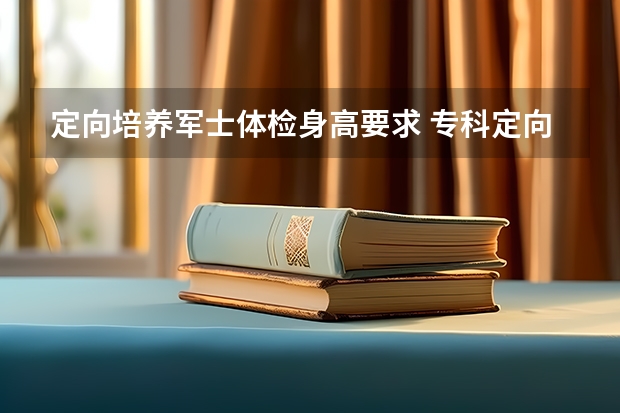 定向培养军士体检身高要求 专科定向